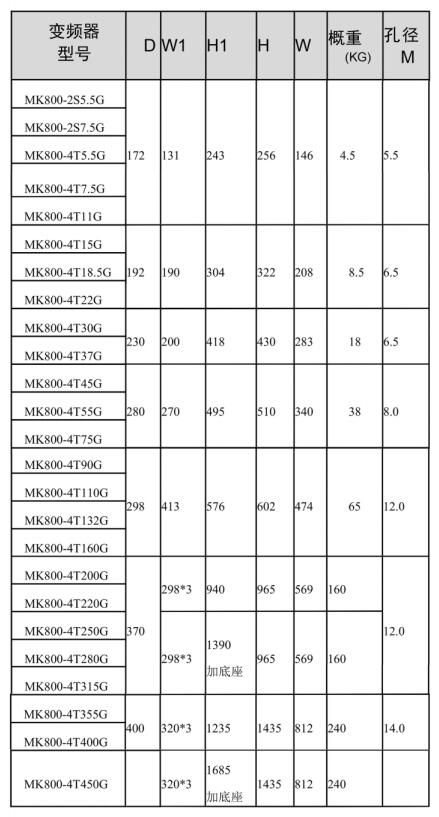 | 变频器型号 | D | W1 | H1 | H | W | 概重 (KG) | 孔径 M |
|---|---|---|---|---|---|---|---|
| MK800-2S5.5G | 172 | 131 | 243 | 256 | 146 | 4.5 | 5.5 |
| MK800-2S7.5G | | | | | | | |
| MK800-4T5.5G | | | | | | | |
| MK800-4T7.5G | | | | | | | |
| MK800-4T11G | | | | | | | |
| MK800-4T15G | 192 | 190 | 304 | 322 | 208 | 8.5 | 6.5 |
| MK800-4T18.5G | | | | | | | |
| MK800-4T22G | | | | | | | |
| MK800-4T30G | 230 | 200 | 418 | 430 | 283 | 18 | 6.5 |
| MK800-4T37G | | | | | | | |
| MK800-4T45G | 280 | 270 | 495 | 510 | 340 | 38 | 8.0 |
| MK800-4T55G | | | | | | | |
| MK800-4T75G | | | | | | | |
| MK800-4T90G | 298 | 413 | 576 | 602 | 474 | 65 | 12.0 |
| MK800-4T110G | | | | | | | |
| MK800-4T132G | | | | | | | |
| MK800-4T160G | | | | | | | |
| MK800-4T200G | 370 | 298*3 | 940 | 965 | 569 | 160 | 12.0 |
| MK800-4T220G | | | | | | | |
| MK800-4T250G | | 298*3 | 1390 加底座 | 965 | 569 | 160 | |
| MK800-4T280G | | | | | | | |
| MK800-4T315G | | | | | | | |
| MK800-4T355G | 400 | 320*3 | 1235 | 1435 | 812 | 240 | 14.0 |
| MK800-4T400G | | | | | | | |
| MK800-4T450G | | 320*3 | 1685 加底座 | 1435 | 812 | 240 | |